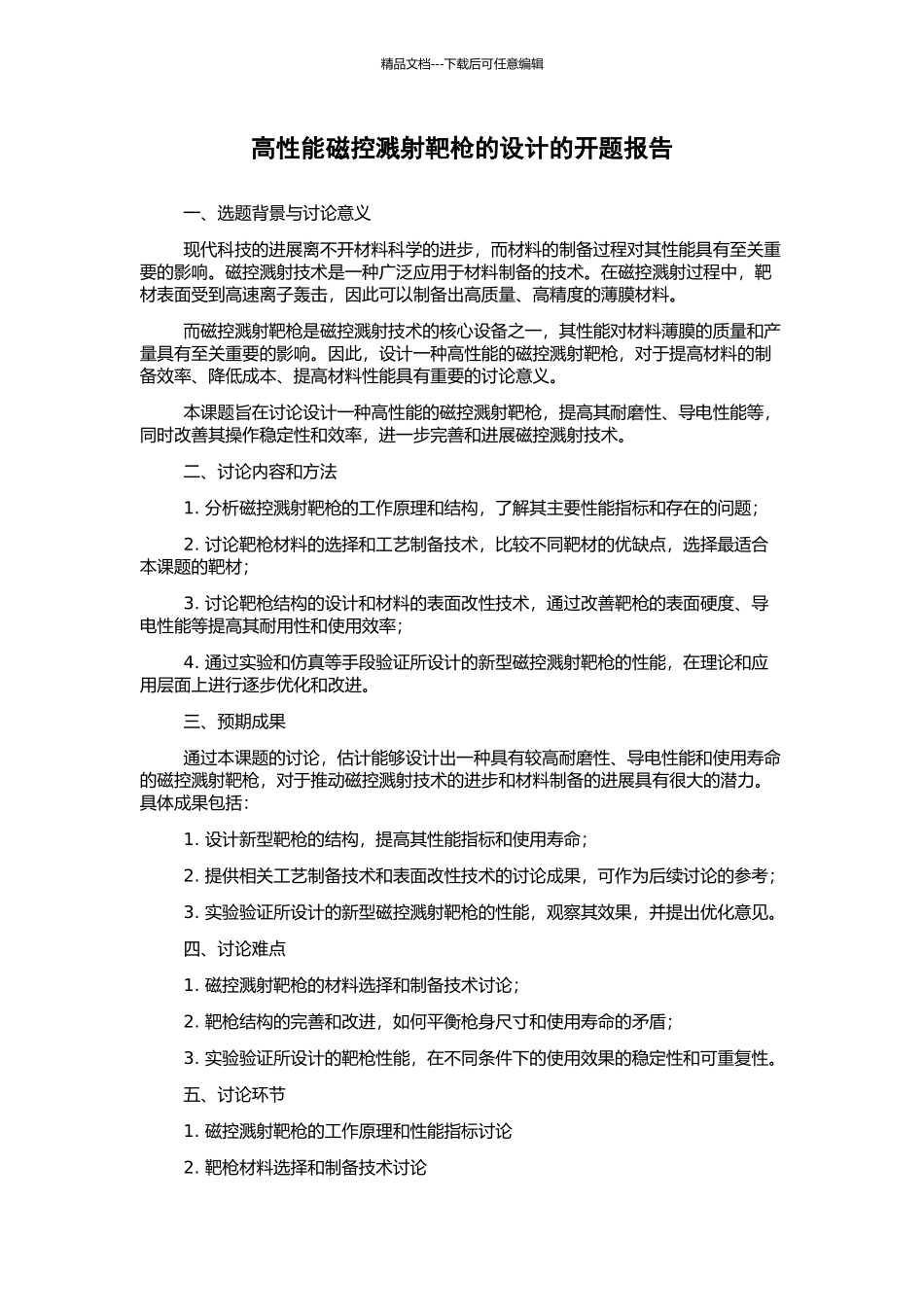 精品文档---下载后可任意编辑

高性能磁控溅射靶枪的设计的开题报告

一、选题背景与讨论意义

现代科技的进展离不开材料科学的进步，而材料的制备过程对其性能具有至关重要的影响。磁控溅射技术是一种广泛应用于材料制备的技术。在磁控溅射过程中，靶材表面受到高速离子轰击，因此可以制备出高质量、高精度的薄膜材料。

而磁控溅射靶枪是磁控溅射技术的核心设备之一，其性能对材料薄膜的质量和产量具有至关重要的影响。因此，设计一种高性能的磁控溅射靶枪，对于提高材料的制备效率、降低成本、提高材料性能具有重要的讨论意义。

本课题旨在讨论设计一种高性能的磁控溅射靶枪，提高其耐磨性、导电性能等，同时改善其操作稳定性和效率，进一步完善和进展磁控溅射技术。

二、讨论内容和方法

1. 分析磁控溅射靶枪的工作原理和结构，了解其主要性能指标和存在的问题；

2. 讨论靶枪材料的选择和工艺制备技术，比较不同靶材的优缺点，选择最适合本课题的靶材；

3. 讨论靶枪结构的设计和材料的表面改性技术，通过改善靶枪的表面硬度、导电性能等提高其耐用性和使用效率；

4. 通过实验和仿真等手段验证所设计的新型磁控溅射靶枪的性能，在理论和应用层面上进行逐步优化和改进。

三、预期成果

通过本课题的讨论，估计能够设计出一种具有较高耐磨性、导电性能和使用寿命的磁控溅射靶枪，对于推动磁控溅射技术的进步和材料制备的进展具有很大的潜力。具体成果包括：

1. 设计新型靶枪的结构，提高其性能指标和使用寿命；

2. 提供相关工艺制备技术和表面改性技术的讨论成果，可作为后续讨论的参考；

3. 实验验证所设计的新型磁控溅射靶枪的性能，观察其效果，并提出优化意见。

四、讨论难点

1. 磁控溅射靶枪的材料选择和制备技术讨论；

2. 靶枪结构的完善和改进，如何平衡枪身尺寸和使用寿命的矛盾；

3. 实验验证所设计的靶枪性能，在不同条件下的使用效果的稳定性和可重复性。

五、讨论环节

1. 磁控溅射靶枪的工作原理和性能指标讨论

2. 靶枪材料选择和制备技术讨论